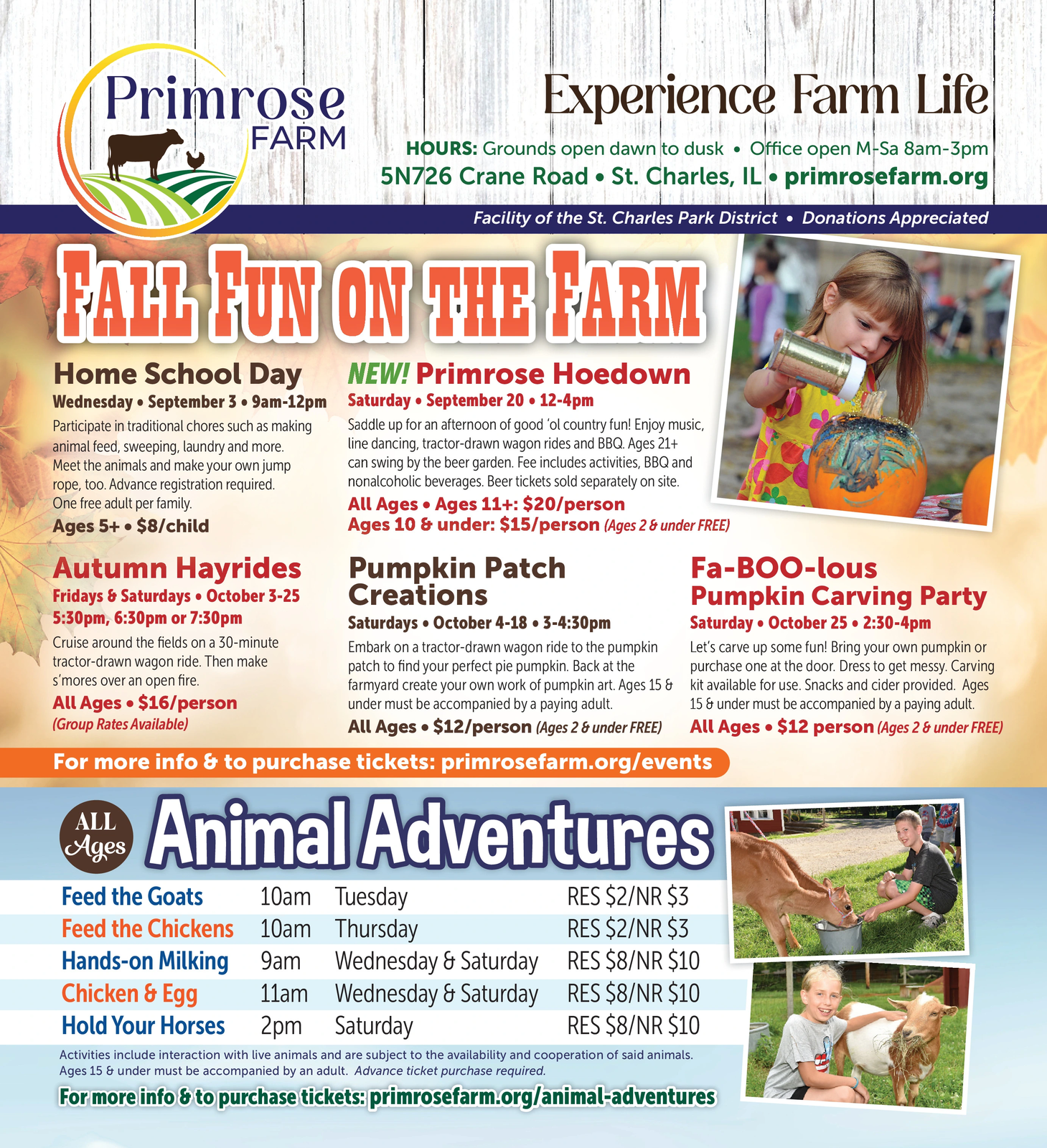 Primrose FARM

Experience Farm Life

HOURS: Grounds open dawn to dusk • Office open M-Sa 8am-3pm
5N726 Crane Road • St. Charles, IL • primrosefarm.org

Facility of the St. Charles Park District • Donations Appreciated

FALL FUN ON THE FARM

Home School Day
Wednesday • September 3 • 9am-12pm
Participate in traditional chores such as making animal feed, sweeping, laundry and more. Meet the animals and make your own jump rope, too. Advance registration required. One free adult per family.
Ages 5+ • $8/child

NEW! Primrose Hoedown
Saturday • September 20 • 12-4pm
Saddle up for an afternoon of good 'ol country fun! Enjoy music, line dancing, tractor-drawn wagon rides and BBQ. Ages 21+ can swing by the beer garden. Fee includes activities, BBQ and nonalcoholic beverages. Beer tickets sold separately on site.
All Ages • Ages 11+: $20/person
Ages 10 & under: $15/person (Ages 2 & under FREE)

Autumn Hayrides
Fridays & Saturdays • October 3-25
5:30pm, 6:30pm or 7:30pm
Cruise around the fields on a 30-minute tractor-drawn wagon ride. Then make s'mores over an open fire.
All Ages • $16/person
(Group Rates Available)

Pumpkin Patch Creations
Saturdays • October 4-18 • 3-4:30pm
Embark on a tractor-drawn wagon ride to the pumpkin patch to find your perfect pie pumpkin. Back at the farmyard create your own work of pumpkin art. Ages 15 & under must be accompanied by a paying adult.
All Ages • $12/person (Ages 2 & under FREE)

Fa-BOO-lous Pumpkin Carving Party
Saturday • October 25 • 2:30-4pm
Let's carve up some fun! Bring your own pumpkin or purchase one at the door. Dress to get messy. Carving kit available for use. Snacks and cider provided. Ages 15 & under must be accompanied by a paying adult.
All Ages • $12 person (Ages 2 & under FREE)

For more info & to purchase tickets: primrosefarm.org/events

ALL Ages

Animal Adventures

| Feed the Goats | 10am | Tuesday | RES $2/NR $3 |
|---|---|---|---|
| Feed the Chickens | 10am | Thursday | RES $2/NR $3 |
| Hands-on Milking | 9am | Wednesday & Saturday | RES $8/NR $10 |
| Chicken & Egg | 11am | Wednesday & Saturday | RES $8/NR $10 |
| Hold Your Horses | 2pm | Saturday | RES $8/NR $10 |

Activities include interaction with live animals and are subject to the availability and cooperation of said animals. Ages 15 & under must be accompanied by an adult. Advance ticket purchase required.

For more info & to purchase tickets: primrosefarm.org/animal-adventures